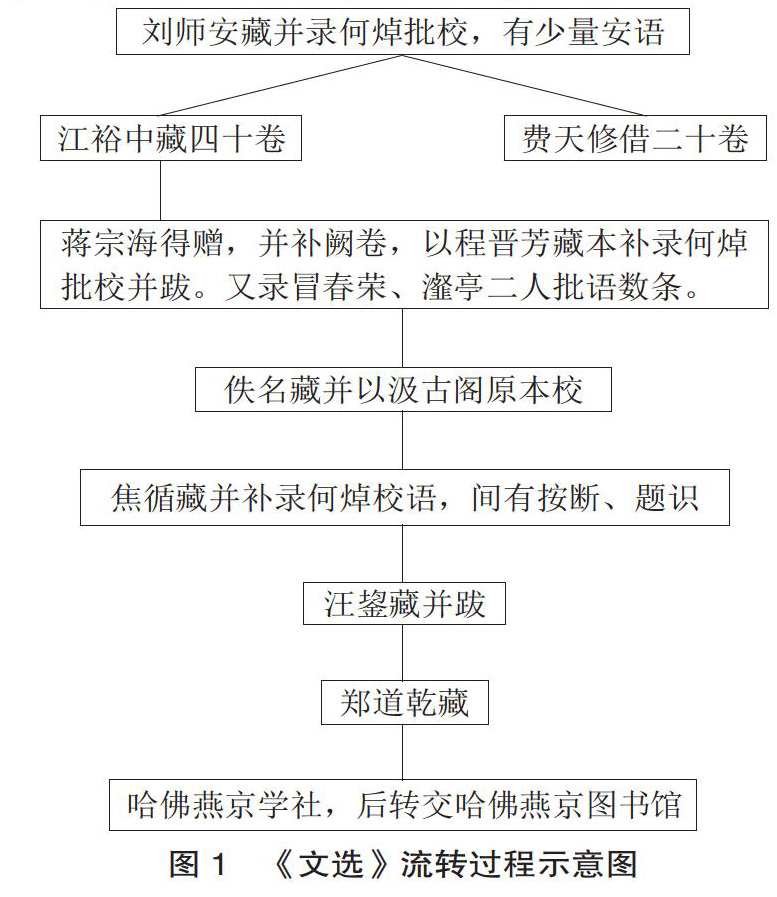 刘师安藏并录何焯批校，有少量安语

江裕中藏四十卷

费天修借二十卷

蒋宗海得赠，并补阙卷，以程晋芳藏本补录何焯批校并跋。又录冒春荣、瀣亭二人批语数条。

佚名藏并以汲古阁原本校

焦循藏并补录何焯校语，间有按断、题识

汪鋆藏并跋

郑道乾藏

哈佛燕京学社，后转交哈佛燕京图书馆

图 1 《文选》流转过程示意图